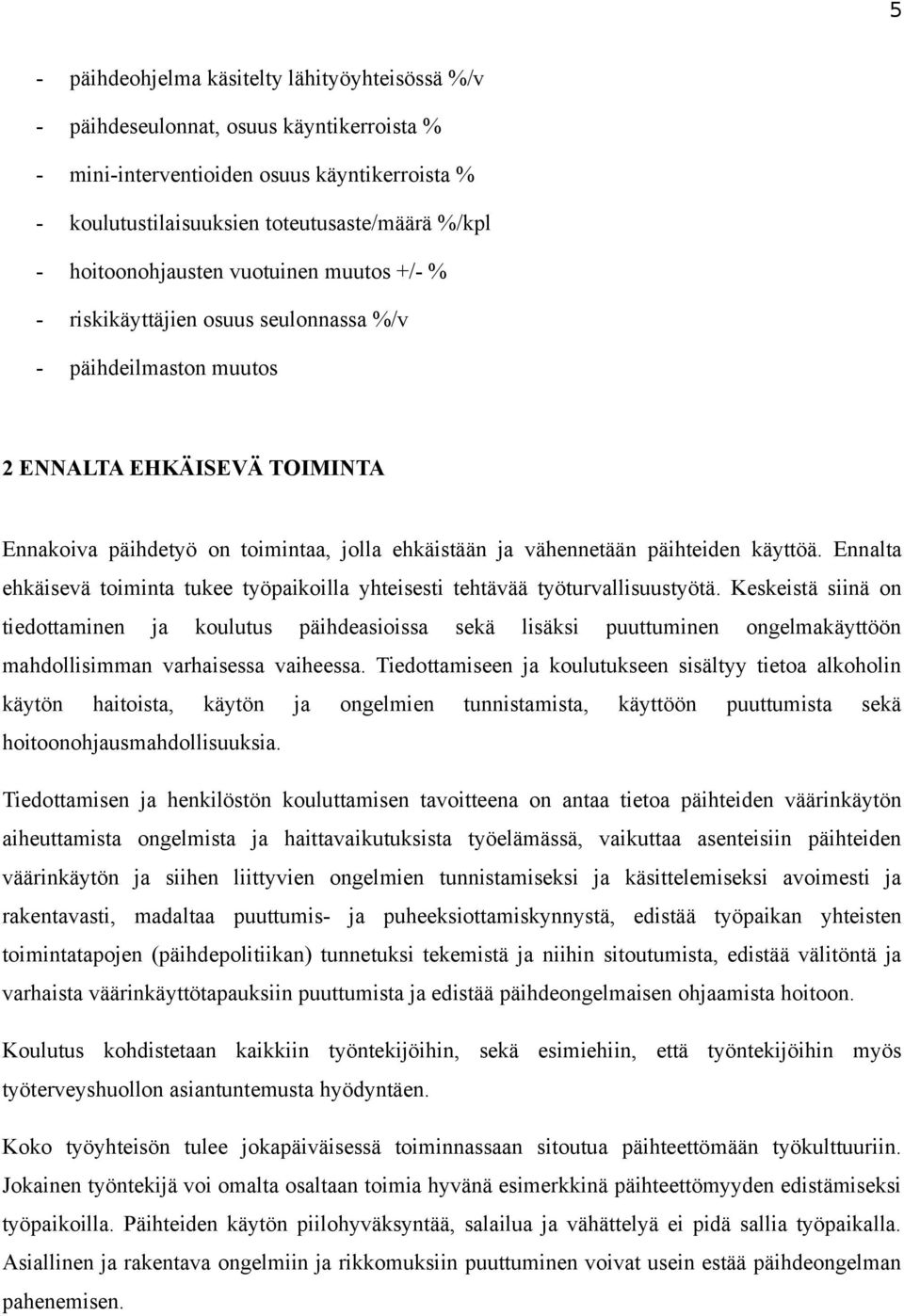 5

- päihdeohjelma käsitelty lähityöyhteisössä %/v
- päihdeseulonnat, osuus käyntikerroista %
- mini-interventioiden osuus käyntikerroista %
- koulutustilaisuuksien toteutusaste/määrä %/kpl
- hoitoonohjausten vuotuinen muutos +/- %
- riskikäyttäjien osuus seulonnassa %/v
- päihdeilmaston muutos

2 ENNALTA EHKÄISEVÄ TOIMINTA

Ennakoiva päihdetyö on toimintaa, jolla ehkäistään ja vähennetään päihteiden käyttöä. Ennalta ehkäisevä toiminta tukee työpaikoilla yhteisesti tehtävää työturvallisuustyötä. Keskeistä siinä on tiedottaminen ja koulutus päihdeasioissa sekä lisäksi puuttuminen ongelmakäyttöön mahdollisimman varhaisessa vaiheessa. Tiedottamiseen ja koulutukseen sisältyy tietoa alkoholin käytön haitoista, käytön ja ongelmien tunnistamista, käyttöön puuttumista sekä hoitoonohjausmahdollisuuksia.

Tiedottamisen ja henkilöstön kouluttamisen tavoitteena on antaa tietoa päihteiden väärinkäytön aiheuttamista ongelmista ja haittavaikutuksista työelämässä, vaikuttaa asenteisiin päihteiden väärinkäytön ja siihen liittyvien ongelmien tunnistamiseksi ja käsittelemiseksi avoimesti ja rakentavasti, madaltaa puuttumis- ja puheeksiottamiskynnystä, edistää työpaikan yhteisten toimintatapojen (päihdepolitiikan) tunnetuksi tekemistä ja niihin sitoutumista, edistää välitöntä ja varhaista väärinkäyttötapauksiin puuttumista ja edistää päihdeongelmaisen ohjaamista hoitoon.

Koulutus kohdistetaan kaikkiin työntekijöihin, sekä esimiehiin, että työntekijöihin myös työterveyshuollon asiantuntemusta hyödyntäen.

Koko työyhteisön tulee jokapäiväisessä toiminnassaan sitoutua päihteettömään työkulttuuriin. Jokainen työntekijä voi omalta osaltaan toimia hyvänä esimerkkinä päihteettömyyden edistämiseksi työpaikoilla. Päihteiden käytön piilohyväksyntää, salailua ja vähättelyä ei pidä sallia työpaikalla. Asiallinen ja rakentava ongelmiin ja rikkomuksiin puuttuminen voivat usein estää päihdeongelman pahenemisen.